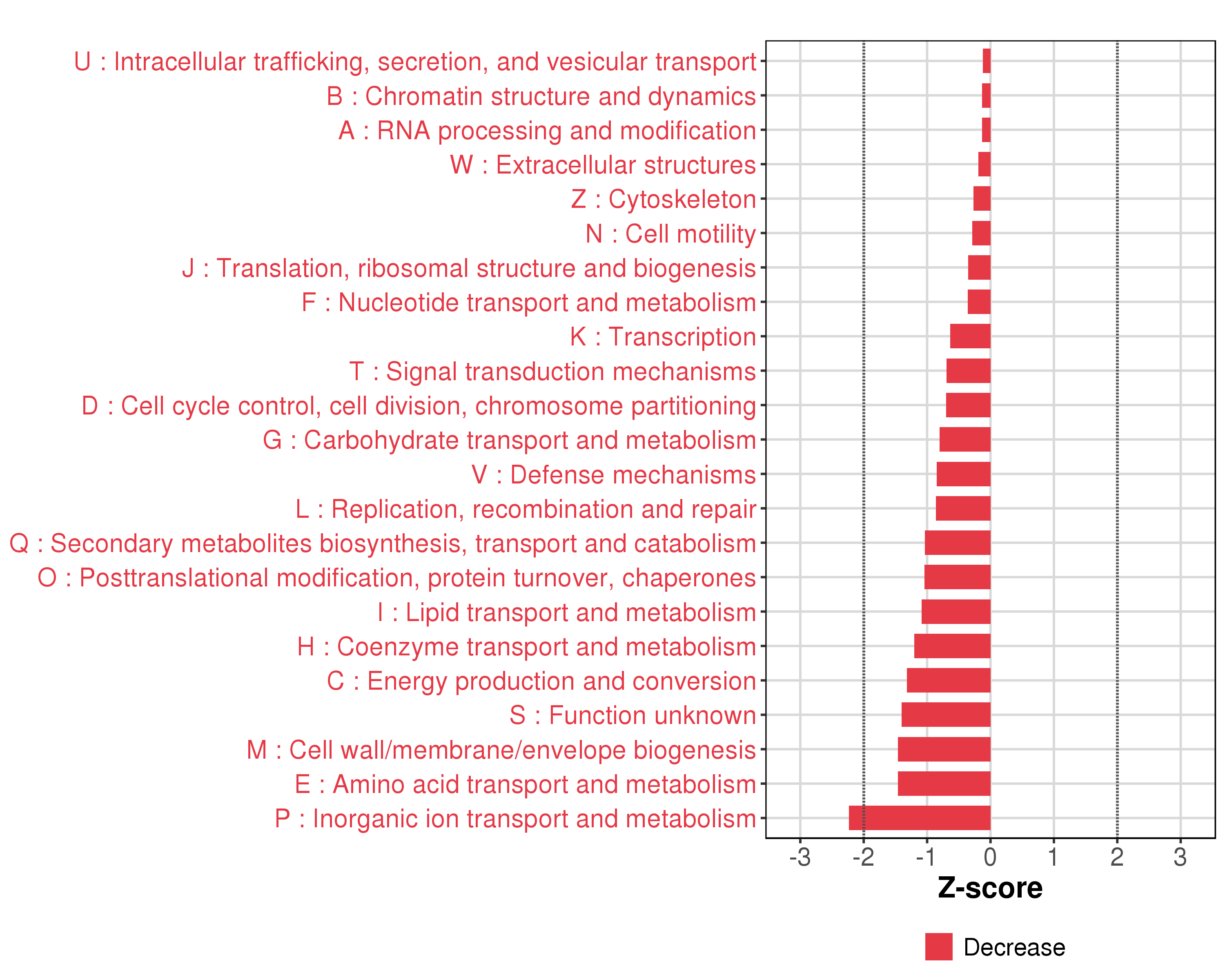 U : Intracellular trafficking, secretion, and vesicular transport
B : Chromatin structure and dynamics
A : RNA processing and modification
W : Extracellular structures
Z : Cytoskeleton
N : Cell motility
J : Translation, ribosomal structure and biogenesis
F : Nucleotide transport and metabolism
K : Transcription
T : Signal transduction mechanisms
D : Cell cycle control, cell division, chromosome partitioning
G : Carbohydrate transport and metabolism
V : Defense mechanisms
L : Replication, recombination and repair
Q : Secondary metabolites biosynthesis, transport and catabolism
O : Posttranslational modification, protein turnover, chaperones
I : Lipid transport and metabolism
H : Coenzyme transport and metabolism
C : Energy production and conversion
S : Function unknown
M : Cell wall/membrane/envelope biogenesis
E : Amino acid transport and metabolism
P : Inorganic ion transport and metabolism

-3 -2 -1 0 1 2 3

Z-score

Decrease